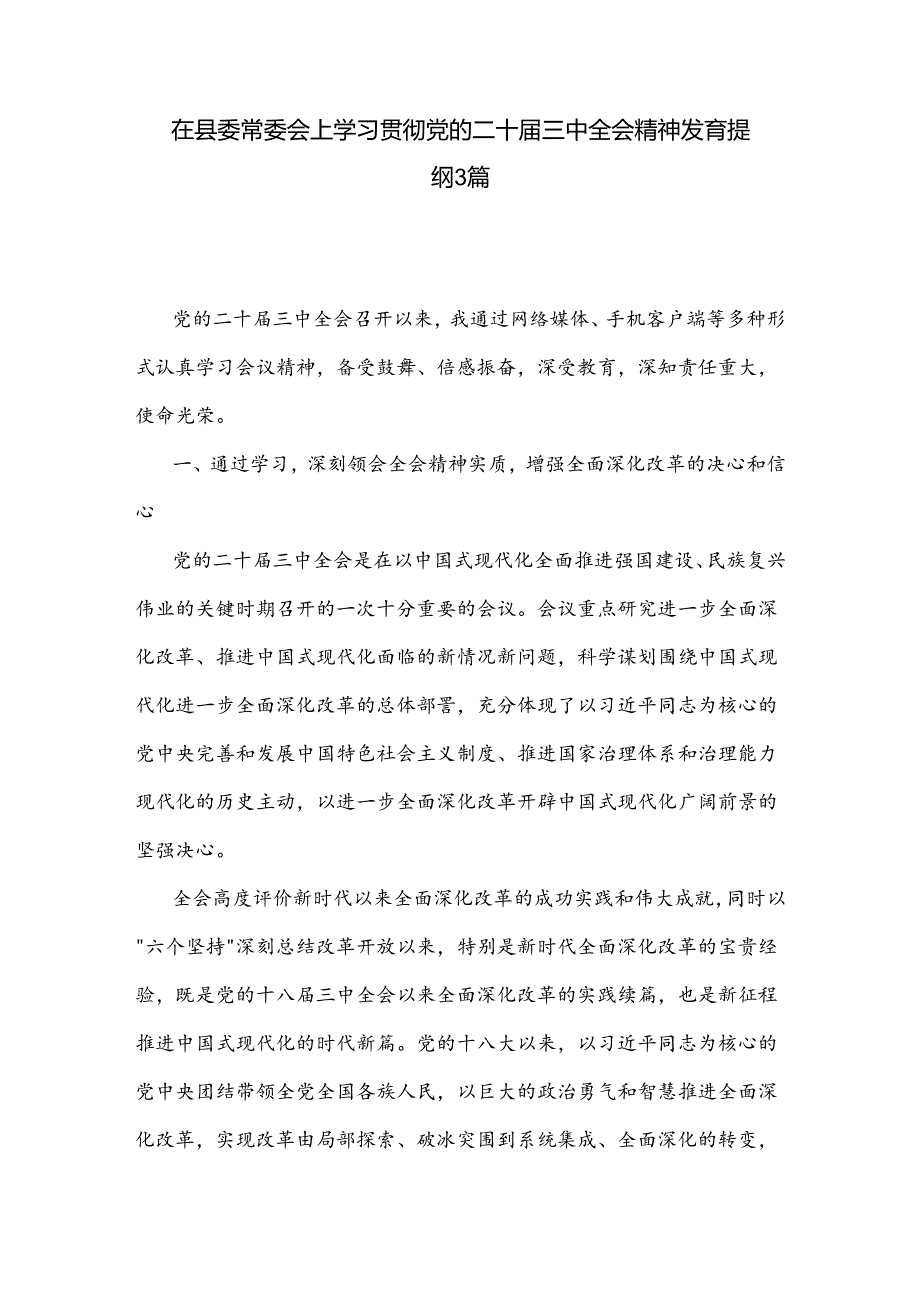 在县委常委会上学习贯彻党的二十届三中全会精神发育提纲3篇

党的二十届三中全会召开以来，我通过网络媒体、手机客户端等多种形式认真学习会议精神，备受鼓舞、倍感振奋，深受教育，深知责任重大，使命光荣。

一、通过学习，深刻领会全会精神实质，增强全面深化改革的决心和信心

党的二十届三中全会是在以中国式现代化全面推进强国建设、民族复兴伟业的关键时期召开的一次十分重要的会议。会议重点研究进一步全面深化改革、推进中国式现代化面临的新情况新问题，科学谋划围绕中国式现代化进一步全面深化改革的总体部署，充分体现了以习近平同志为核心的党中央完善和发展中国特色社会主义制度、推进国家治理体系和治理能力现代化的历史主动，以进一步全面深化改革开辟中国式现代化广阔前景的坚强决心。

全会高度评价新时代以来全面深化改革的成功实践和伟大成就，同时以"六个坚持"深刻总结改革开放以来，特别是新时代全面深化改革的宝贵经验，既是党的十八届三中全会以来全面深化改革的实践续篇，也是新征程推进中国式现代化的时代新篇。党的十八大以来，以习近平同志为核心的党中央团结带领全党全国各族人民，以巨大的政治勇气和智慧推进全面深化改革，实现改革由局部探索、破冰突围到系统集成、全面深化的转变，